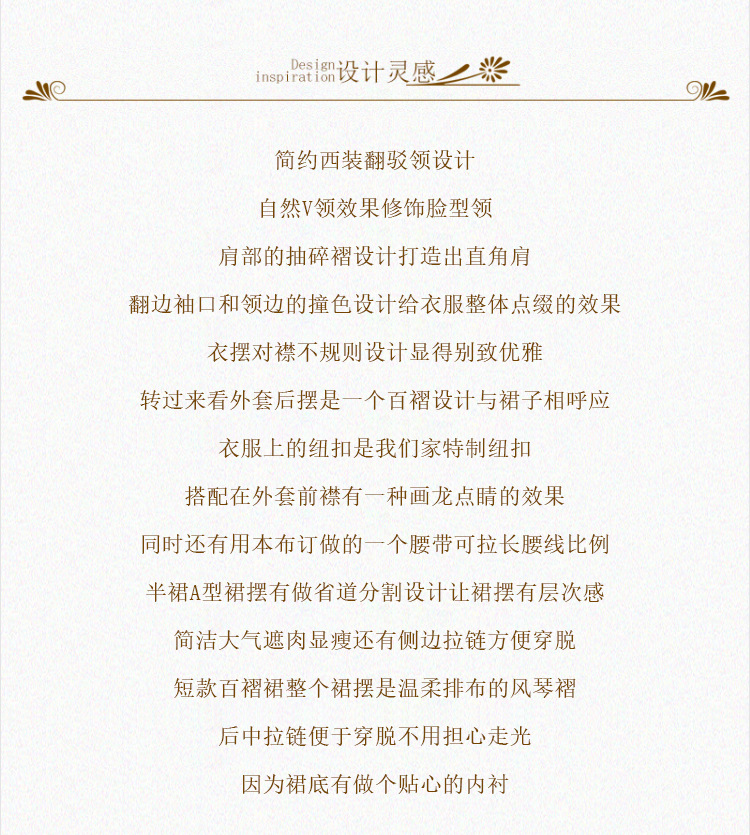 Design inspiration 设计灵感

简约西装翻驳领设计

自然V领效果修饰脸型领

肩部的抽碎褶设计打造出直角肩

翻边袖口和领边的撞色设计给衣服整体点缀的效果

衣摆对襟不规则设计显得别致优雅

转过来看外套后摆是一个百褶设计与裙子相呼应

衣服上的纽扣是我们家特制纽扣

搭配在外套前襟有一种画龙点睛的效果

同时还有用本布订做的一个腰带可拉长腰线比例

半裙A型裙摆有做省道分割设计让裙摆有层次感

简洁大气遮肉显瘦还有侧边拉链方便穿脱

短款百褶裙整个裙摆是温柔排布的风琴褶

后中拉链便于穿脱不用担心走光

因为裙底有做个贴心的内衬